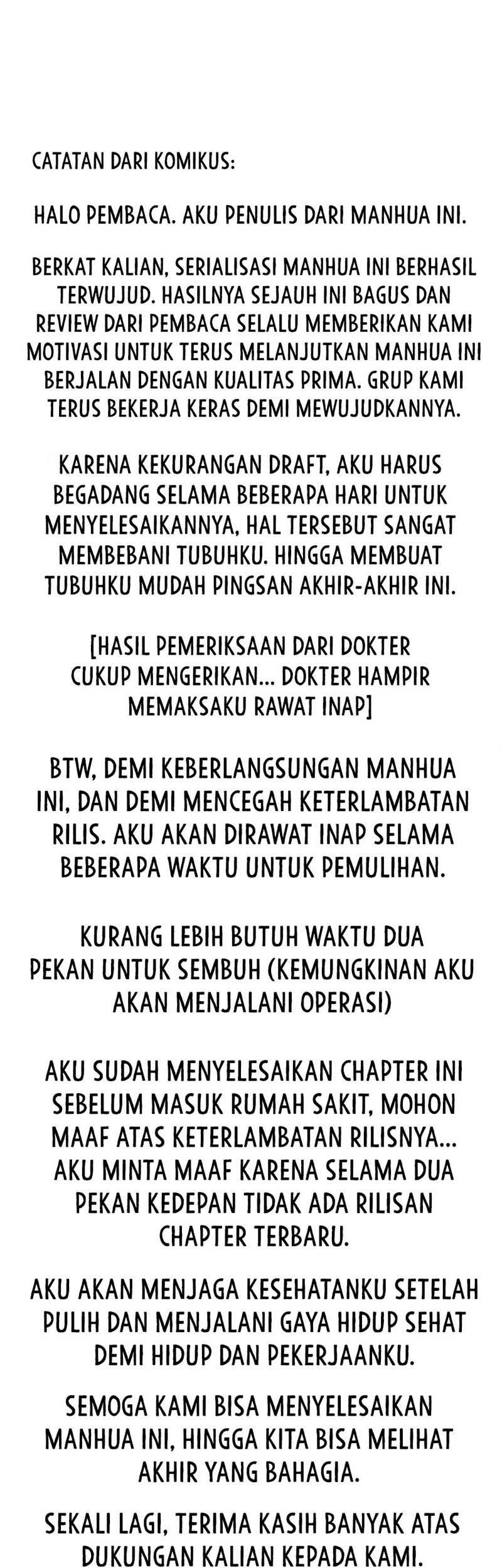 CATATAN DARI KOMIKUS:

HALO PEMBACA. AKU PENULIS DARI MANHUA INI.

BERKAT KALIAN, SERIALISASI MANHUA INI BERHASIL TERWUJUD. HASILNYA SEJAUH INI BAGUS DAN REVIEW DARI PEMBACA SELALU MEMBERIKAN KAMI MOTIVASI UNTUK TERUS MELANJUTKAN MANHUA INI BERJALAN DENGAN KUALITAS PRIMA. GRUP KAMI TERUS BEKERJA KERAS DEMI MEWUJUDKANNYA.

KARENA KEKURANGAN DRAFT, AKU HARUS BEGADANG SELAMA BEBERAPA HARI UNTUK MENYELESAIKANNYA, HAL TERSEBUT SANGAT MEMBEBANI TUBUHKU. HINGGA MEMBUAT TUBUHKU MUDAH PINGSAN AKHIR-AKHIR INI.

[HASIL PEMERIKSAAN DARI DOKTER CUKUP MENGERIKAN... DOKTER HAMPIR MEMAKSAKU RAWAT INAP]

BTW, DEMI KEBERLANGSUNGAN MANHUA INI, DAN DEMI MENCEGAH KETERLAMBATAN RILIS. AKU AKAN DIRAWAT INAP SELAMA BEBERAPA WAKTU UNTUK PEMULIHAN.

KURANG LEBIH BUTUH WAKTU DUA PEKAN UNTUK SEMBUH (KEMUNGKINAN AKU AKAN MENJALANI OPERASI)

AKU SUDAH MENYELESAIKAN CHAPTER INI SEBELUM MASUK RUMAH SAKIT, MOHON MAAF ATAS KETERLAMBATAN RILISNYA... AKU MINTA MAAF KARENA SELAMA DUA PEKAN KEDEPAN TIDAK ADA RILISAN CHAPTER TERBARU.

AKU AKAN MENJAGA KESEHATANKU SETELAH PULIH DAN MENJALANI GAYA HIDUP SEHAT DEMI HIDUP DAN PEKERJAANKU.

SEMOGA KAMI BISA MENYELESAIKAN MANHUA INI, HINGGA KITA BISA MELIHAT AKHIR YANG BAHAGIA.

SEKALI LAGI, TERIMA KASIH BANYAK ATAS DUKUNGAN KALIAN KEPADA KAMI.